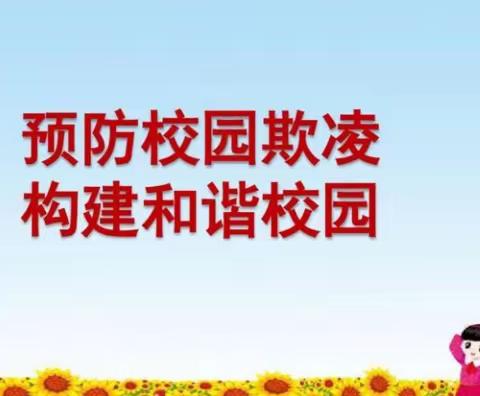 预防校园欺凌
构建和谐校园